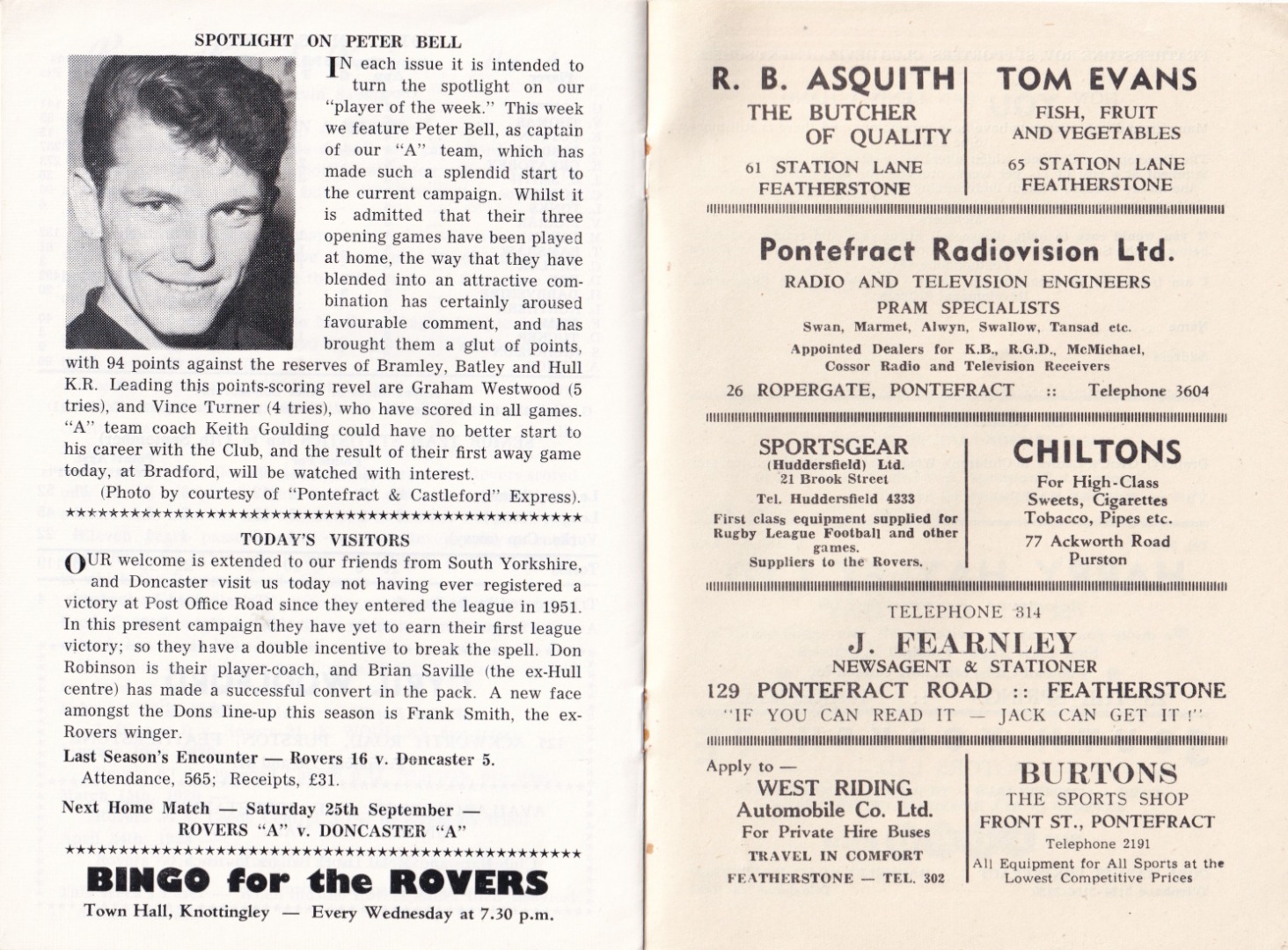 SPOTLIGHT ON PETER BELL

IN each issue it is intended to turn the spotlight on our "player of the week." This week we feature Peter Bell, as captain of our "A" team, which has made such a splendid start to the current campaign. Whilst it is admitted that their three opening games have been played at home, the way that they have blended into an attractive combination has certainly aroused favourable comment, and has brought them a glut of points, with 94 points against the reserves of Bramley, Batley and Hull K.R. Leading this points-scoring revel are Graham Westwood (5 tries), and Vince Turner (4 tries), who have scored in all games. "A" team coach Keith Goulding could have no better start to his career with the Club, and the result of their first away game today, at Bradford, will be watched with interest.

(Photo by courtesy of "Pontefract & Castleford" Express).

TODAY'S VISITORS

OUR welcome is extended to our friends from South Yorkshire, and Doncaster visit us today not having ever registered a victory at Post Office Road since they entered the league in 1951. In this present campaign they have yet to earn their first league victory; so they have a double incentive to break the spell. Don Robinson is their player-coach, and Brian Saville (the ex-Hull centre) has made a successful convert in the pack. A new face amongst the Dons line-up this season is Frank Smith, the ex-Rovers winger.

Last Season's Encounter — Rovers 16 v. Doncaster 5.
Attendance, 565; Receipts, £31.

Next Home Match — Saturday 25th September —
ROVERS "A" v. DONCASTER "A"

BINGO for the ROVERS
Town Hall, Knottingley — Every Wednesday at 7.30 p.m.

R. B. ASQUITH
THE BUTCHER
OF QUALITY
61 STATION LANE
FEATHERSTONE

TOM EVANS
FISH, FRUIT
AND VEGETABLES
65 STATION LANE
FEATHERSTONE

Pontefract Radiovision Ltd.
RADIO AND TELEVISION ENGINEERS
PRAM SPECIALISTS
Swan, Marmet, Alwyn, Swallow, Tansad etc.
Appointed Dealers for K.B., R.G.D., McMichael,
Cossor Radio and Television Receivers
26 ROPERGATE, PONTEFRACT :: Telephone 3604

SPORTSGEAR
(Huddersfield) Ltd.
21 Brook Street
Tel. Huddersfield 4333
First class equipment supplied for Rugby League Football and other games.
Suppliers to the Rovers.

CHILTONS
For High-Class
Sweets, Cigarettes
Tobacco, Pipes etc.
77 Ackworth Road
Purston

TELEPHONE 314
J. FEARNLEY
NEWSAGENT & STATIONER
129 PONTEFRACT ROAD :: FEATHERSTONE
"IF YOU CAN READ IT — JACK CAN GET IT!"

Apply to —
WEST RIDING
Automobile Co. Ltd.
For Private Hire Buses
TRAVEL IN COMFORT
FEATHERSTONE — TEL. 302

BURTONS
THE SPORTS SHOP
FRONT ST., PONTEFRACT
Telephone 2191
All Equipment for All Sports at the Lowest Competitive Prices